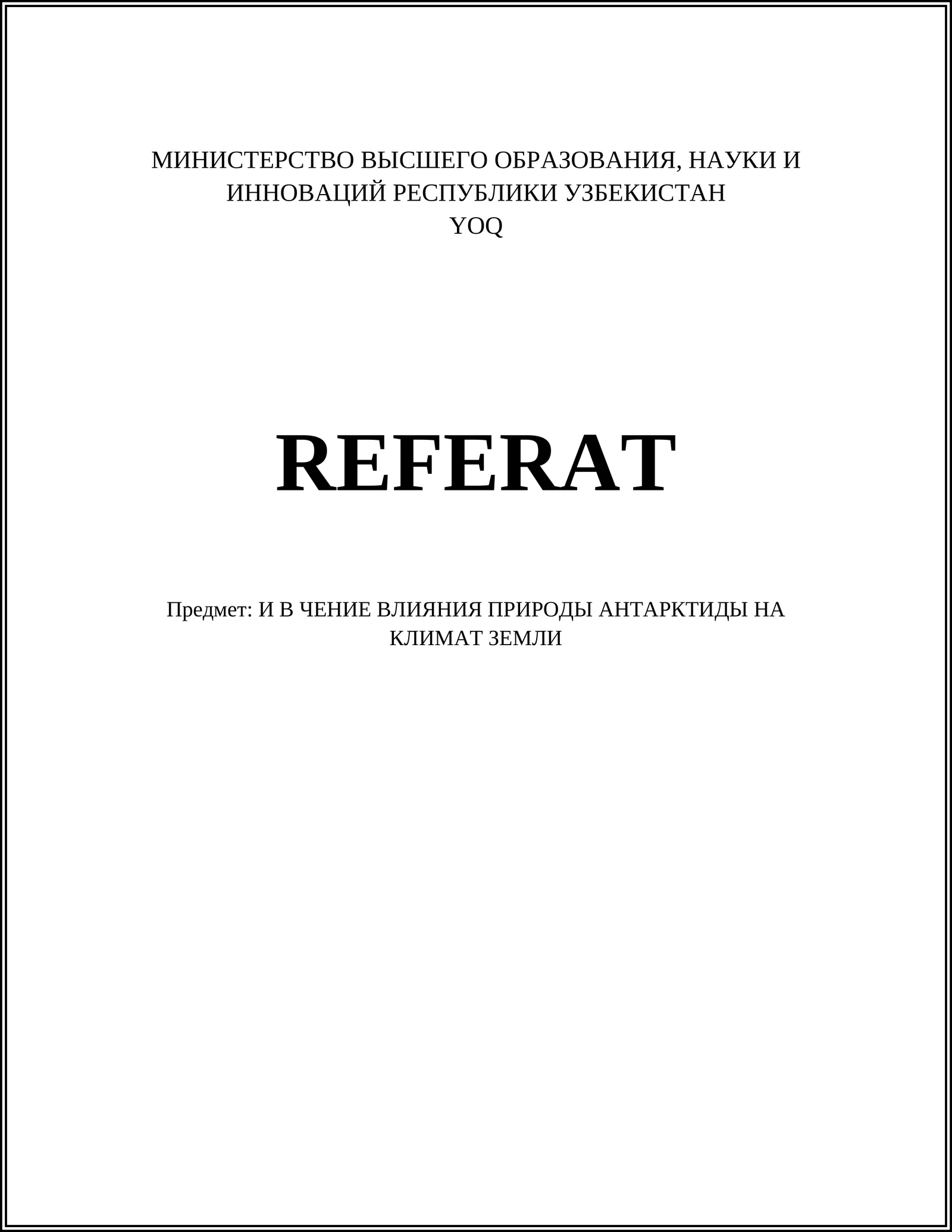 МИНИСТЕРСТВО ВЫСШЕГО ОБРАЗОВАНИЯ, НАУКИ И ИННОВАЦИЙ РЕСПУБЛИКИ УЗБЕКИСТАН
YOQ

REFERAT

Предмет: И В ЧЕНИЕ ВЛИЯНИЯ ПРИРОДЫ АНТАРКТИДЫ НА КЛИМАТ ЗЕМЛИ